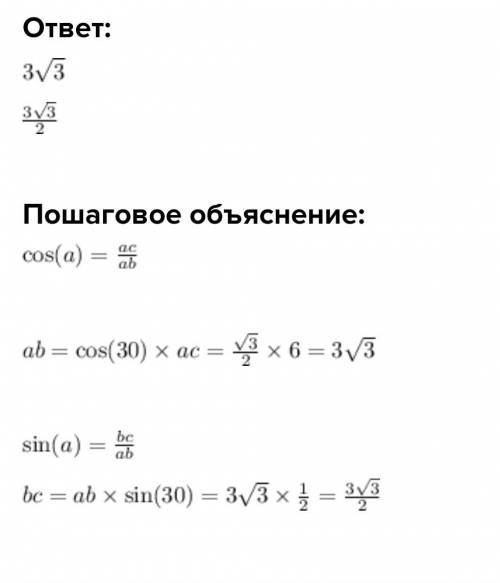 Ответ:

$3\sqrt{3}$

$\frac{3\sqrt{3}}{2}$

Пошаговое объяснение:

$\cos(a) = \frac{ac}{ab}$

$ab = \cos(30) \times ac = \frac{\sqrt{3}}{2} \times 6 = 3\sqrt{3}$

$\sin(a) = \frac{bc}{ab}$

$bc = ab \times \sin(30) = 3\sqrt{3} \times \frac{1}{2} = \frac{3\sqrt{3}}{2}$